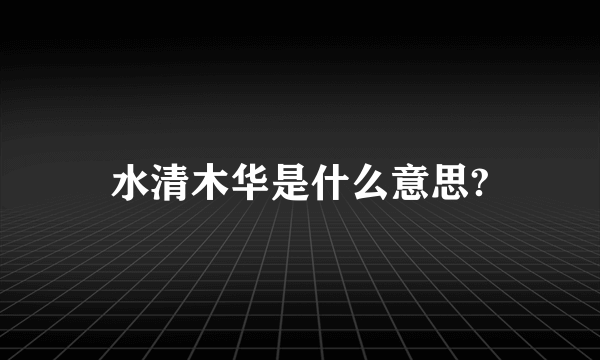 水清木华是什么意思?